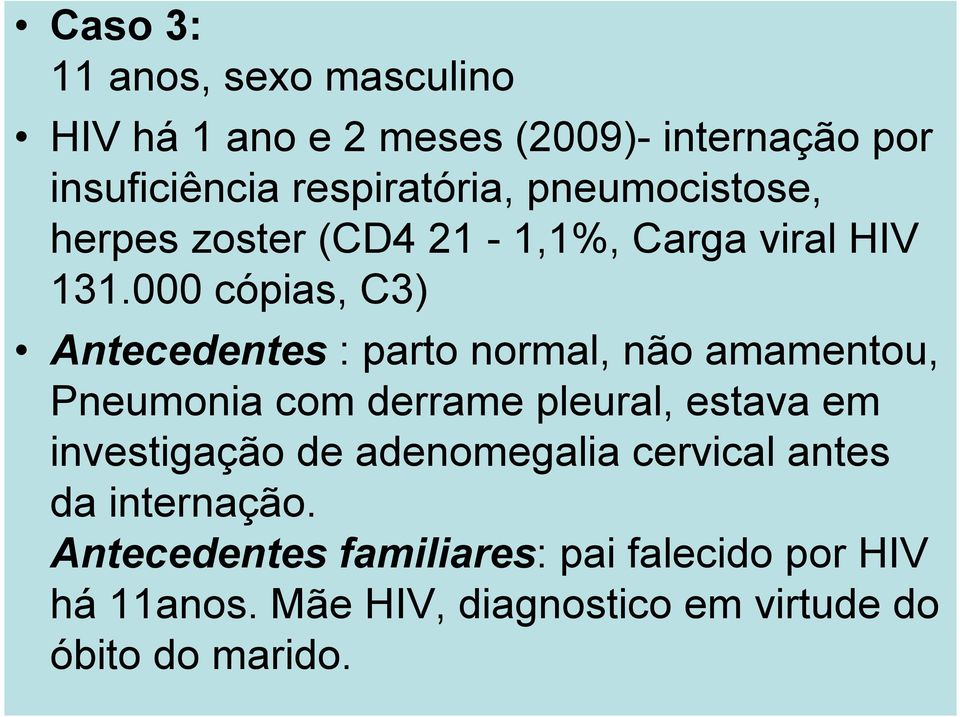 • Caso 3:
11 anos, sexo masculino

• HIV há 1 ano e 2 meses (2009)- internação por insuficiência respiratória, pneumocistose, herpes zoster (CD4 21 - 1,1%, Carga viral HIV 131.000 cópias, C3)

• Antecedentes : parto normal, não amamentou, Pneumonia com derrame pleural, estava em investigação de adenomegalia cervical antes da internação.
Antecedentes familiares: pai falecido por HIV há 11anos. Mãe HIV, diagnostico em virtude do óbito do marido.